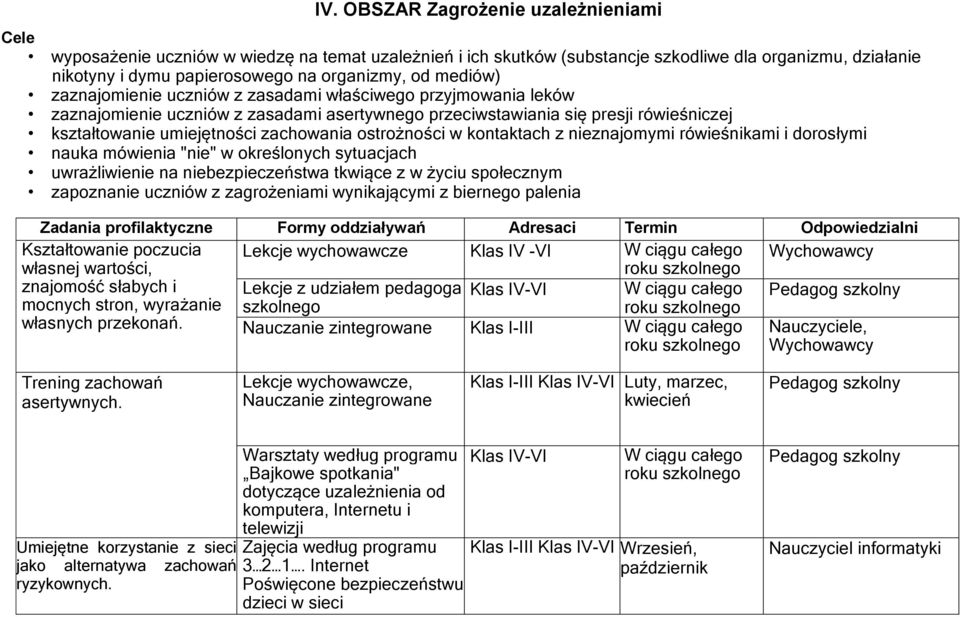 IV. OBSZAR Zagrożenie uzależnieniami

Cele
• wyposażenie uczniów w wiedzę na temat uzależnień i ich skutków (substancje szkodliwe dla organizmu, działanie nikotyny i dymu papierosowego na organizmy, od mediów)
• zaznajomienie uczniów z zasadami właściwego przyjmowania leków
• zaznajomienie uczniów z zasadami asertywnego przeciwstawiania się presji rówieśniczej
• kształtowanie umiejętności zachowania ostrożności w kontaktach z nieznajomymi rówieśnikami i dorosłymi
• nauka mówienia "nie" w określonych sytuacjach
• uwrażliwienie na niebezpieczeństwa tkwiące z w życiu społecznym
• zapoznanie uczniów z zagrożeniami wynikającymi z biernego palenia

| Zadania profilaktyczne | Formy oddziaływań | Adresaci | Termin | Odpowiedzialni |
|---|---|---|---|---|
| Kształtowanie poczucia własnej wartości, znajomość słabych i mocnych stron, wyrażanie własnych przekonań. | Lekcje wychowawcze | Klas IV -VI | W ciągu całego roku szkolnego | Wychowawcy |
| | Lekcje z udziałem pedagoga szkolnego | Klas IV-VI | W ciągu całego roku szkolnego | Pedagog szkolny |
| | Nauczanie zintegrowane | Klas I-III | W ciągu całego roku szkolnego | Nauczyciele, Wychowawcy |
| Trening zachowań asertywnych. | Lekcje wychowawcze, Nauczanie zintegrowane | Klas I-III Klas IV-VI | Luty, marzec, kwiecień | Pedagog szkolny |
| | Warsztaty według programu „Bajkowe spotkania" dotyczące uzależnienia od komputera, Internetu i telewizji | Klas IV-VI | W ciągu całego roku szkolnego | Pedagog szkolny |
| Umiejętne korzystanie z sieci jako alternatywa zachowań ryzykownych. | Zajęcia według programu 3...2...1.... Internet Poświęcone bezpieczeństwu dzieci w sieci | Klas I-III Klas IV-VI | Wrzesień, październik | Nauczyciel informatyki |